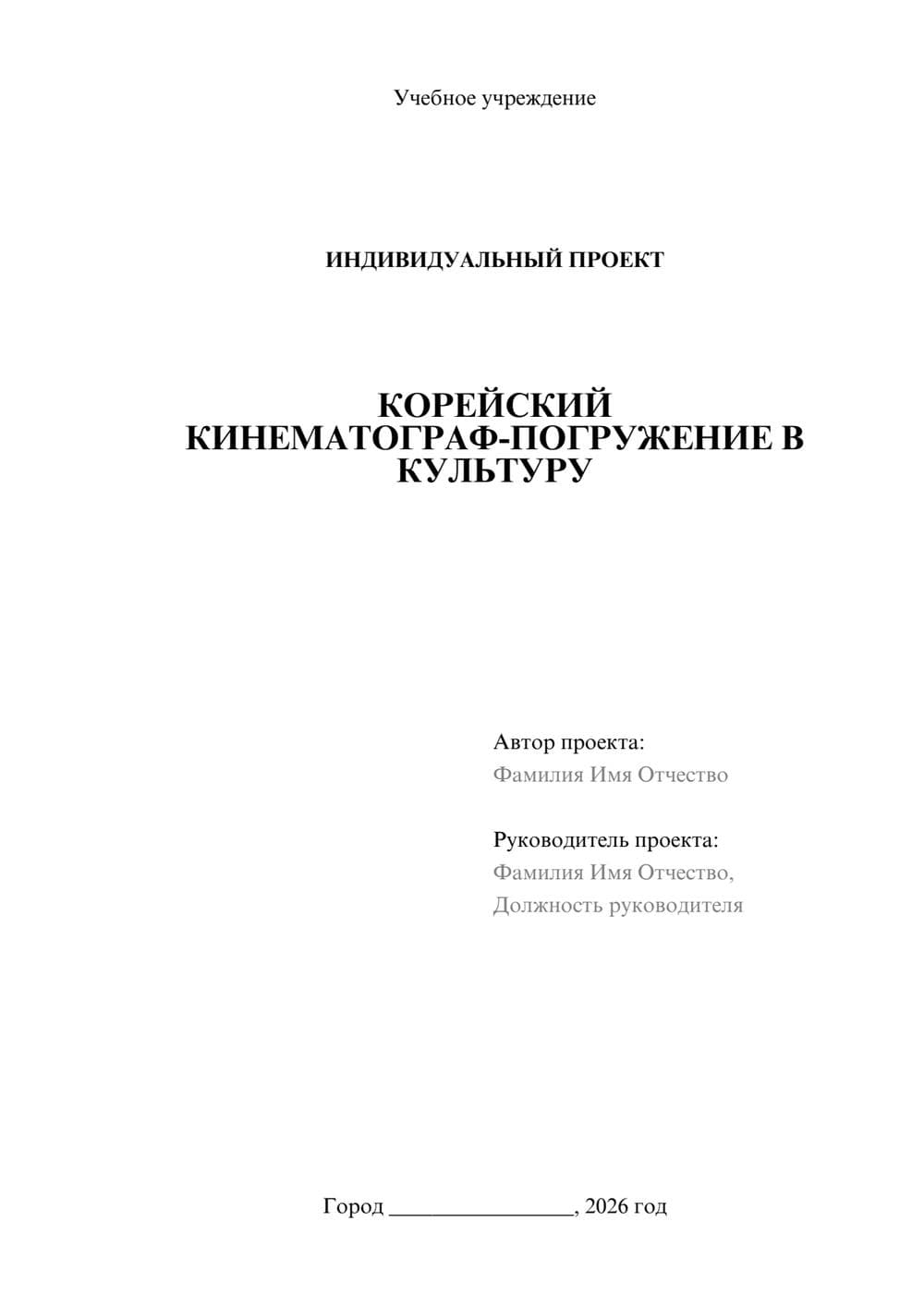 Учебное учреждение

ИНДИВИДУАЛЬНЫЙ ПРОЕКТ

КОРЕЙСКИЙ КИНЕМАТОГРАФ-ПОГРУЖЕНИЕ В КУЛЬТУРУ

Автор проекта:
Фамилия Имя Отчество

Руководитель проекта:
Фамилия Имя Отчество,
Должность руководителя

Город ________________, 2026 год